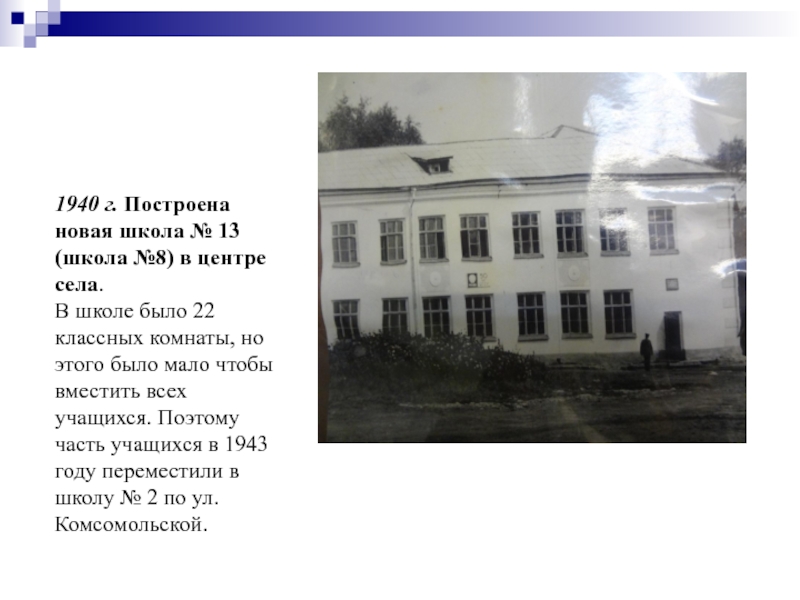 1940 г. Построена новая школа № 13 (школа №8) в центре села.
В школе было 22 классных комнаты, но этого было мало чтобы вместить всех учащихся. Поэтому часть учащихся в 1943 году переместили в школу № 2 по ул. Комсомольской.